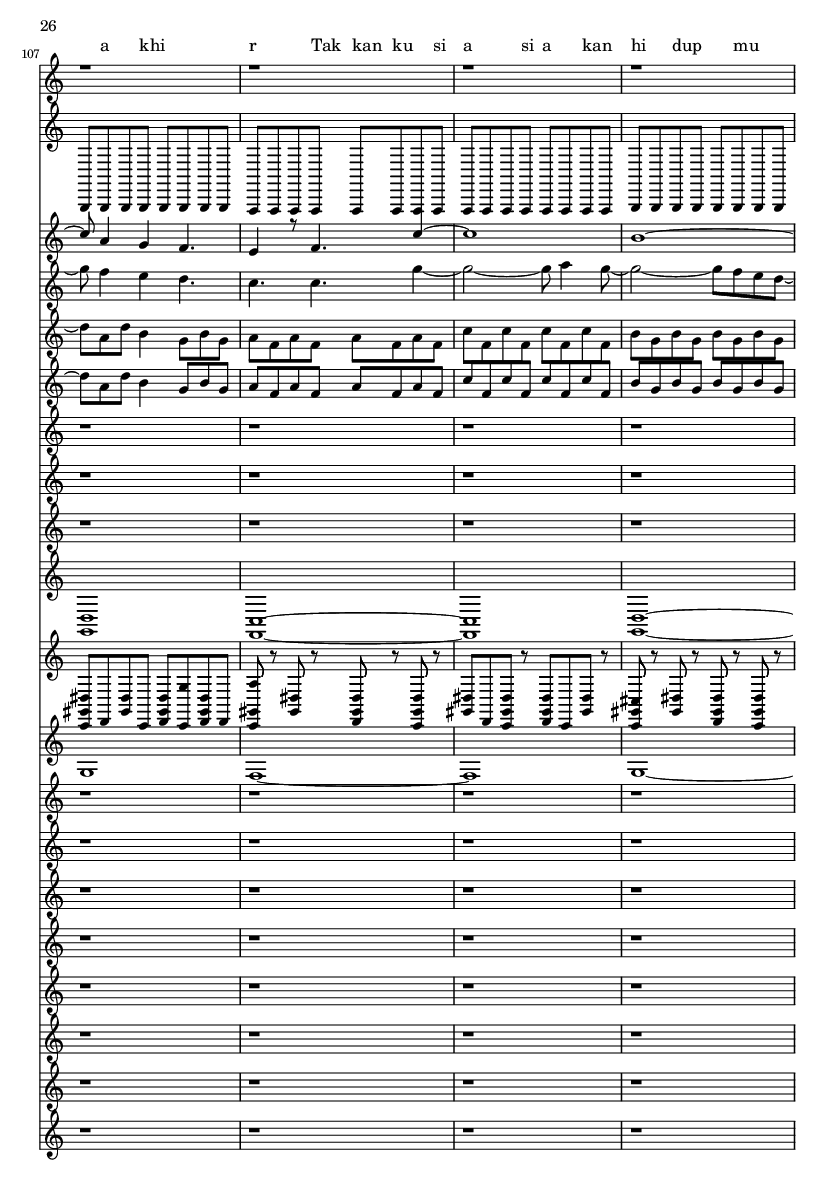 26

107

a khi r Tak kan ku si a si a kan hi dup mu